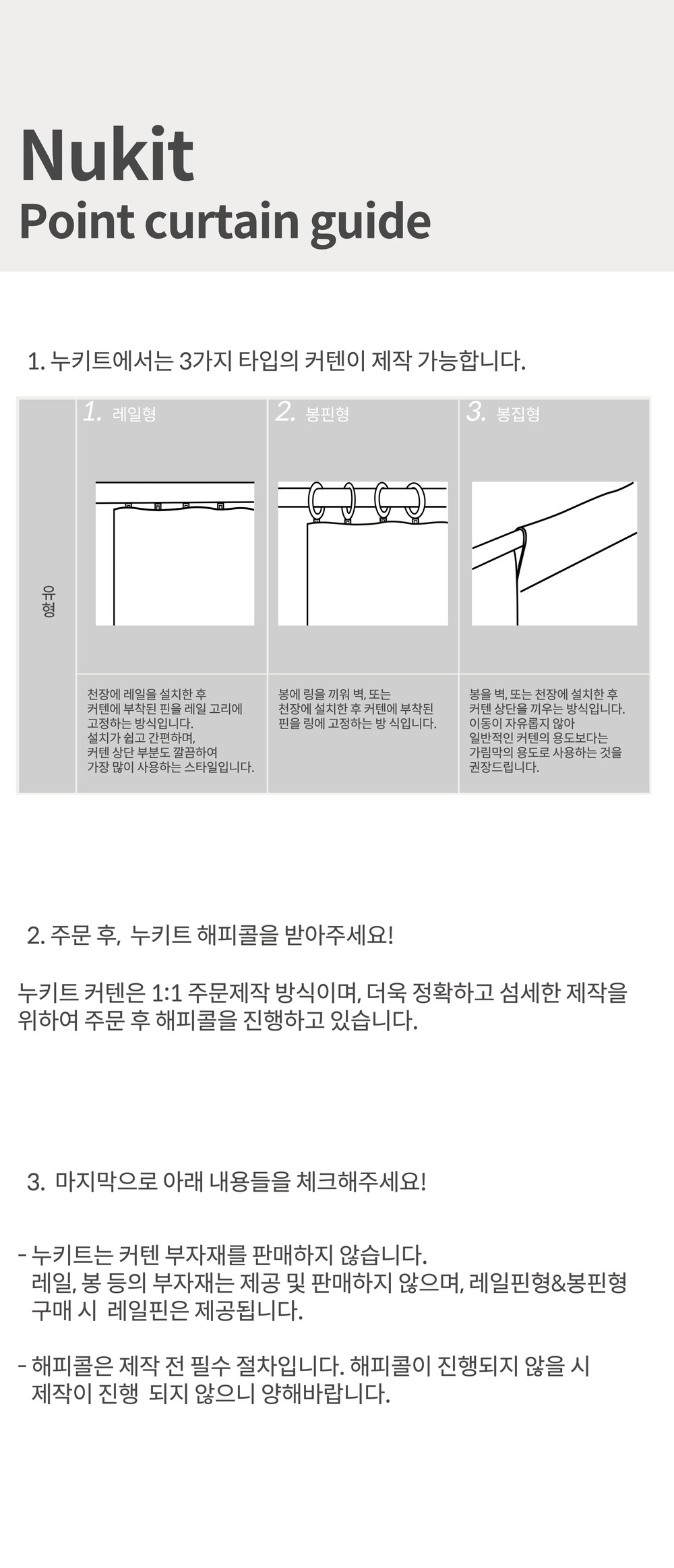 Nukit
Point curtain guide

1. 누키트에서는 3가지 타입의 커텐이 제작 가능합니다.

| 유형 | 1. 레일형 | 2. 봉핀형 | 3. 봉집형 |
|---|---|---|---|
| | 천장에 레일을 설치한 후 커텐에 부착된 핀을 레일 고리에 고정하는 방식입니다. 설치가 쉽고 간편하며, 커텐 상단 부분도 깔끔하여 가장 많이 사용하는 스타일입니다. | 봉에 링을 끼워 벽, 또는 천장에 설치한 후 커텐에 부착된 핀을 링에 고정하는 방 식입니다. | 봉을 벽, 또는 천장에 설치한 후 커텐 상단을 끼우는 방식입니다. 이동이 자유롭지 않아 일반적인 커텐의 용도보다는 가림막의 용도로 사용하는 것을 권장드립니다. |

2. 주문 후, 누키트 해피콜을 받아주세요!

누키트 커텐은 1:1 주문제작 방식이며, 더욱 정확하고 섬세한 제작을 위하여 주문 후 해피콜을 진행하고 있습니다.

3. 마지막으로 아래 내용들을 체크해주세요!

- 누키트는 커텐 부자재를 판매하지 않습니다.
레일, 봉 등의 부자재는 제공 및 판매하지 않으며, 레일핀형&봉핀형 구매 시 레일핀은 제공됩니다.

- 해피콜은 제작 전 필수 절차입니다. 해피콜이 진행되지 않을 시 제작이 진행 되지 않으니 양해바랍니다.